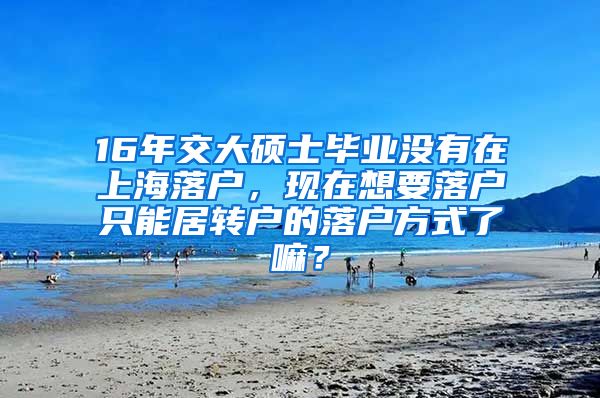 16年交大硕士毕业没有在上海落户，现在想要落户只能居转户的落户方式了嘛？